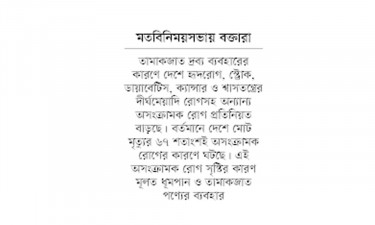 মতবিনিময়সভায় বক্তারা

তামাকজাত দ্রব্য ব্যবহারের কারণে দেশে হৃদরোগ, স্ট্রোক, ডায়াবেটিস, ক্যান্সার ও শ্বাসতন্ত্রের দীর্ঘমেয়াদি রোগসহ অন্যান্য অসংক্রামক রোগ প্রতিনিয়ত বাড়ছে। বর্তমানে দেশে মোট মৃত্যুর ৬৭ শতাংশই অসংক্রামক রোগের কারণে ঘটছে। এই অসংক্রামক রোগ সৃষ্টির কারণ মূলত ধূমপান ও তামাকজাত পণ্যের ব্যবহার